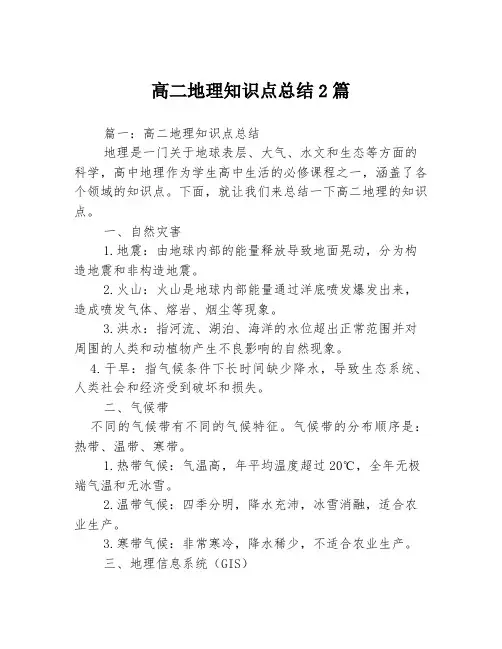 高二地理知识点总结2篇

篇一：高二地理知识点总结

地理是一门关于地球表层、大气、水文和生态等方面的科学，高中地理作为学生高中生活的必修课程之一，涵盖了各个领域的知识点。下面，就让我们来总结一下高二地理的知识点。

一、自然灾害

1.地震：由地球内部的能量释放导致地面晃动，分为构造地震和非构造地震。

2.火山：火山是地球内部能量通过洋底喷发爆发出来，造成喷发气体、熔岩、烟尘等现象。

3.洪水：指河流、湖泊、海洋的水位超出正常范围并对周围的人类和动植物产生不良影响的自然现象。

4.干旱：指气候条件下长时间缺少降水，导致生态系统、人类社会和经济受到破坏和损失。

二、气候带

不同的气候带有不同的气候特征。气候带的分布顺序是：热带、温带、寒带。

1.热带气候：气温高，年平均温度超过20℃，全年无极端气温和无冰雪。

2.温带气候：四季分明，降水充沛，冰雪消融，适合农业生产。

3.寒带气候：非常寒冷，降水稀少，不适合农业生产。

三、地理信息系统（GIS）